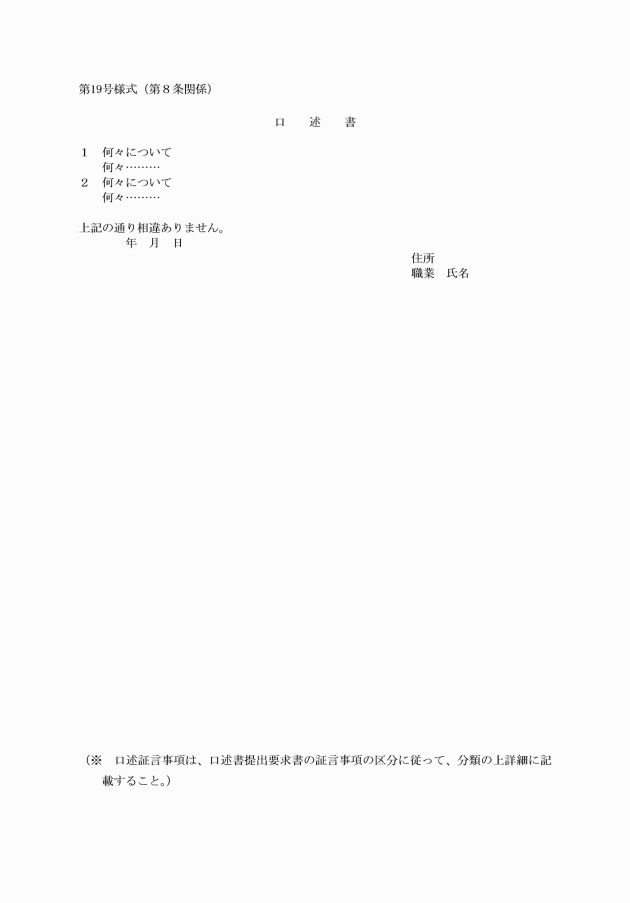 第19号様式（第８条関係）

口　述　書

１　何々について
　　何々………
２　何々について
　　何々………

上記の通り相違ありません。
　　年　月　日

住所
職業　氏名

（※　口述証言事項は、口述書提出要求書の証言事項の区分に従って、分類の上詳細に記載すること。）